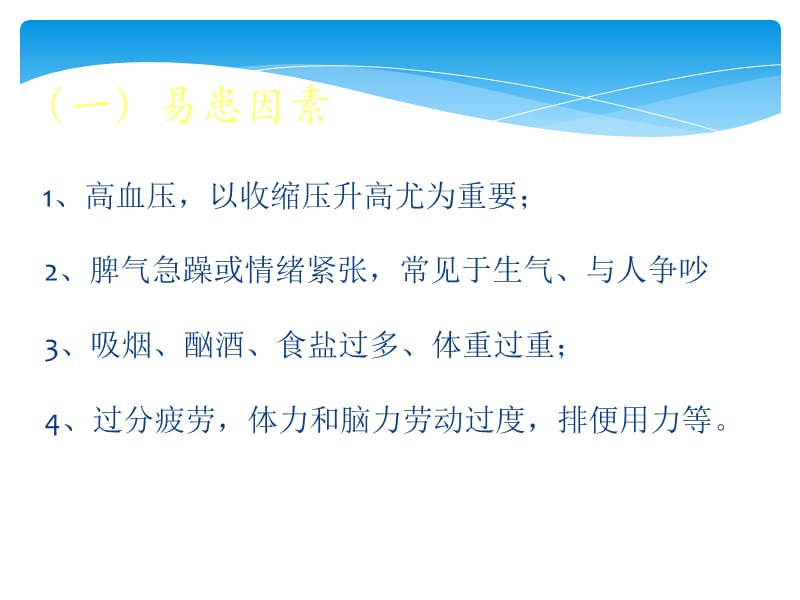 （一）易患因素

1、高血压，以收缩压升高尤为重要；

2、脾气急躁或情绪紧张，常见于生气、与人争吵

3、吸烟、酗酒、食盐过多、体重过重；

4、过分疲劳，体力和脑力劳动过度，排便用力等。